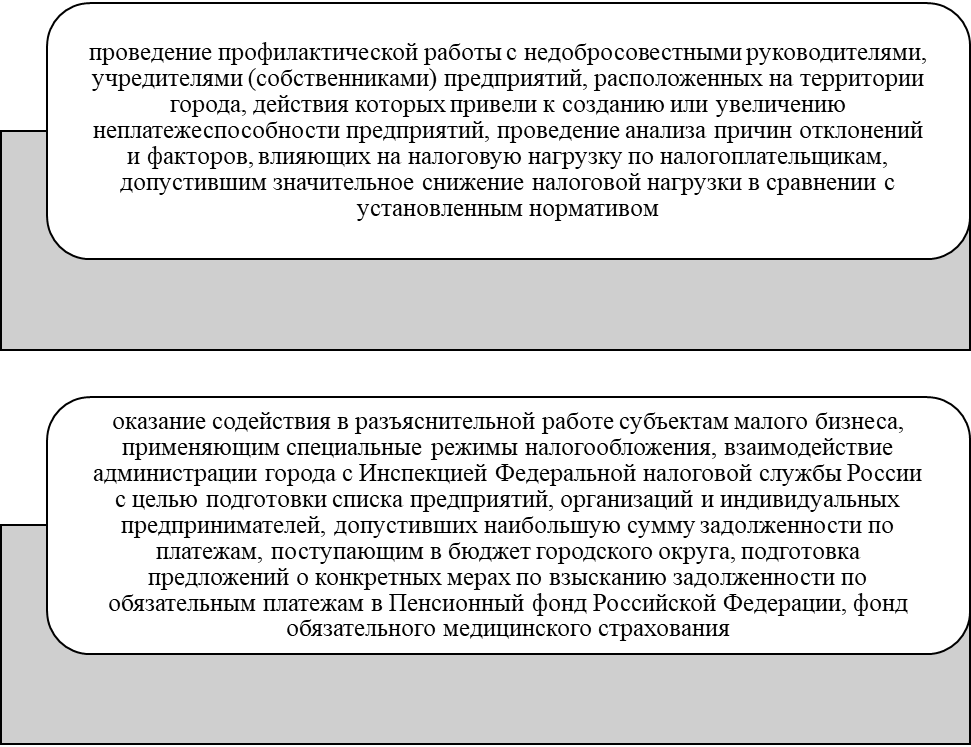 проведение профилактической работы с недобросовестными руководителями, учредителями (собственниками) предприятий, расположенных на территории города, действия которых привели к созданию или увеличению неплатежеспособности предприятий, проведение анализа причин отклонений и факторов, влияющих на налоговую нагрузку по налогоплательщикам, допустившим значительное снижение налоговой нагрузки в сравнении с установленным нормативом

оказание содействия в разъяснительной работе субъектам малого бизнеса, применяющим специальные режимы налогообложения, взаимодействие администрации города с Инспекцией Федеральной налоговой службы России с целью подготовки списка предприятий, организаций и индивидуальных предпринимателей, допустивших наибольшую сумму задолженности по платежам, поступающим в бюджет городского округа, подготовка предложений о конкретных мерах по взысканию задолженности по обязательным платежам в Пенсионный фонд Российской Федерации, фонд обязательного медицинского страхования